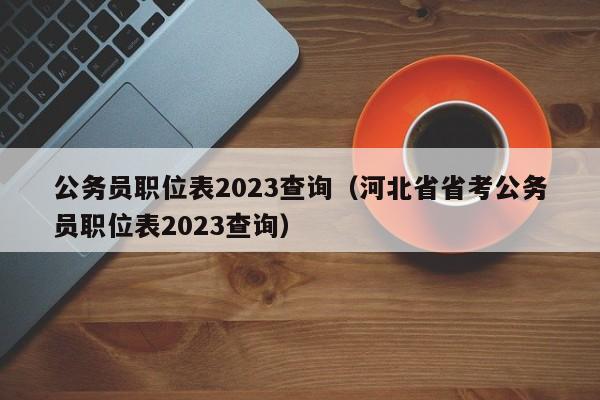 公务员职位表2023查询（河北省省考公务员职位表2023查询）